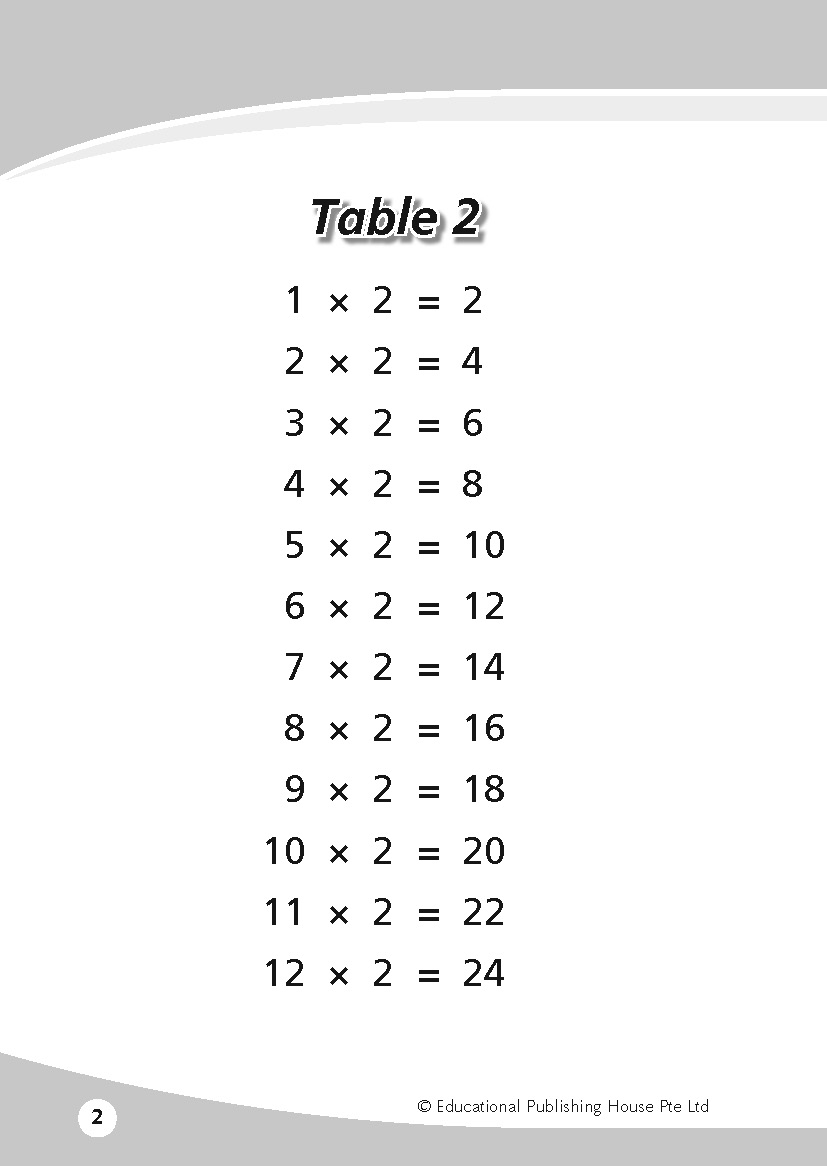 Table 2

$1 \times 2 = 2$

$2 \times 2 = 4$

$3 \times 2 = 6$

$4 \times 2 = 8$

$5 \times 2 = 10$

$6 \times 2 = 12$

$7 \times 2 = 14$

$8 \times 2 = 16$

$9 \times 2 = 18$

$10 \times 2 = 20$

$11 \times 2 = 22$

$12 \times 2 = 24$

2

© Educational Publishing House Pte Ltd